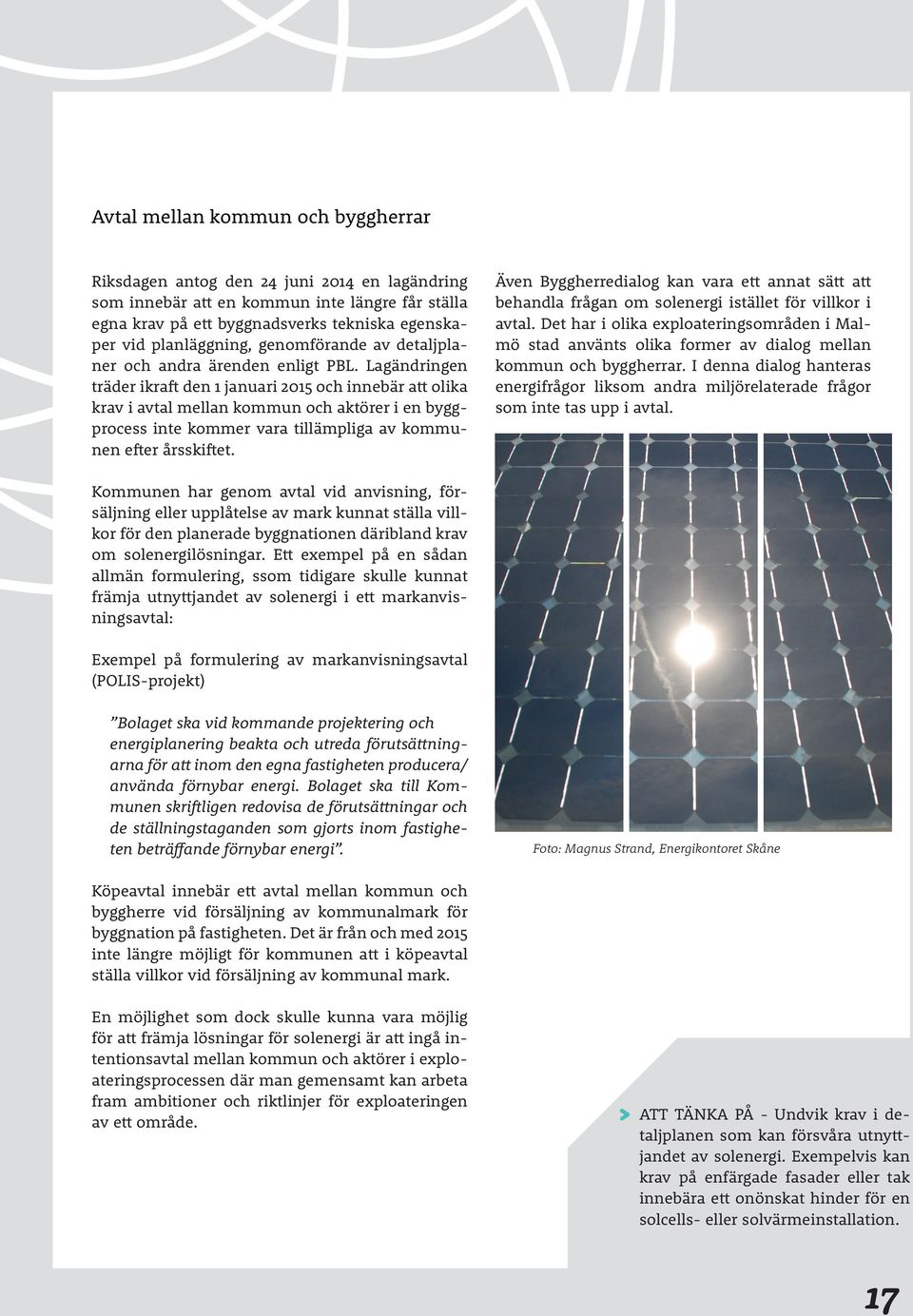 Avtal mellan kommun och byggherrar

Riksdagen antog den 24 juni 2014 en lagändring som innebär att en kommun inte längre får ställa egna krav på ett byggnadsverks tekniska egenskaper vid planläggning, genomförande av detaljplaner och andra ärenden enligt PBL. Lagändringen träder ikraft den 1 januari 2015 och innebär att olika krav i avtal mellan kommun och aktörer i en byggprocess inte kommer vara tillämpliga av kommunen efter årsskiftet.

Kommunen har genom avtal vid anvisning, försäljning eller upplåtelse av mark kunnat ställa villkor för den planerade byggnationen däribland krav om solenergilösningar. Ett exempel på en sådan allmän formulering, ssom tidigare skulle kunnat främja utnyttjandet av solenergi i ett markanvisningsavtal:

Exempel på formulering av markanvisningsavtal (POLIS-projekt)

”Bolaget ska vid kommande projektering och energiplanering beakta och utreda förutsättningarna för att inom den egna fastigheten producera/ använda förnybar energi. Bolaget ska till Kommunen skriftligen redovisa de förutsättningar och de ställningstaganden som gjorts inom fastigheten beträffande förnybar energi”.

Köpeavtal innebär ett avtal mellan kommun och byggherre vid försäljning av kommunalmark för byggnation på fastigheten. Det är från och med 2015 inte längre möjligt för kommunen att i köpeavtal ställa villkor vid försäljning av kommunal mark.

En möjlighet som dock skulle kunna vara möjlig för att främja lösningar för solenergi är att ingå intentionsavtal mellan kommun och aktörer i exploateringsprocessen där man gemensamt kan arbeta fram ambitioner och riktlinjer för exploateringen av ett område.

Även Byggherredialog kan vara ett annat sätt att behandla frågan om solenergi istället för villkor i avtal. Det har i olika exploateringsområden i Malmö stad använts olika former av dialog mellan kommun och byggherrar. I denna dialog hanteras energifrågor liksom andra miljörelaterade frågor som inte tas upp i avtal.

Foto: Magnus Strand, Energikontoret Skåne

ATT TÄNKA PÅ - Undvik krav i detaljplanen som kan försvåra utnyttjandet av solenergi. Exempelvis kan krav på enfärgade fasader eller tak innebära ett onönskat hinder för en solcells- eller solvärmeinstallation.

17